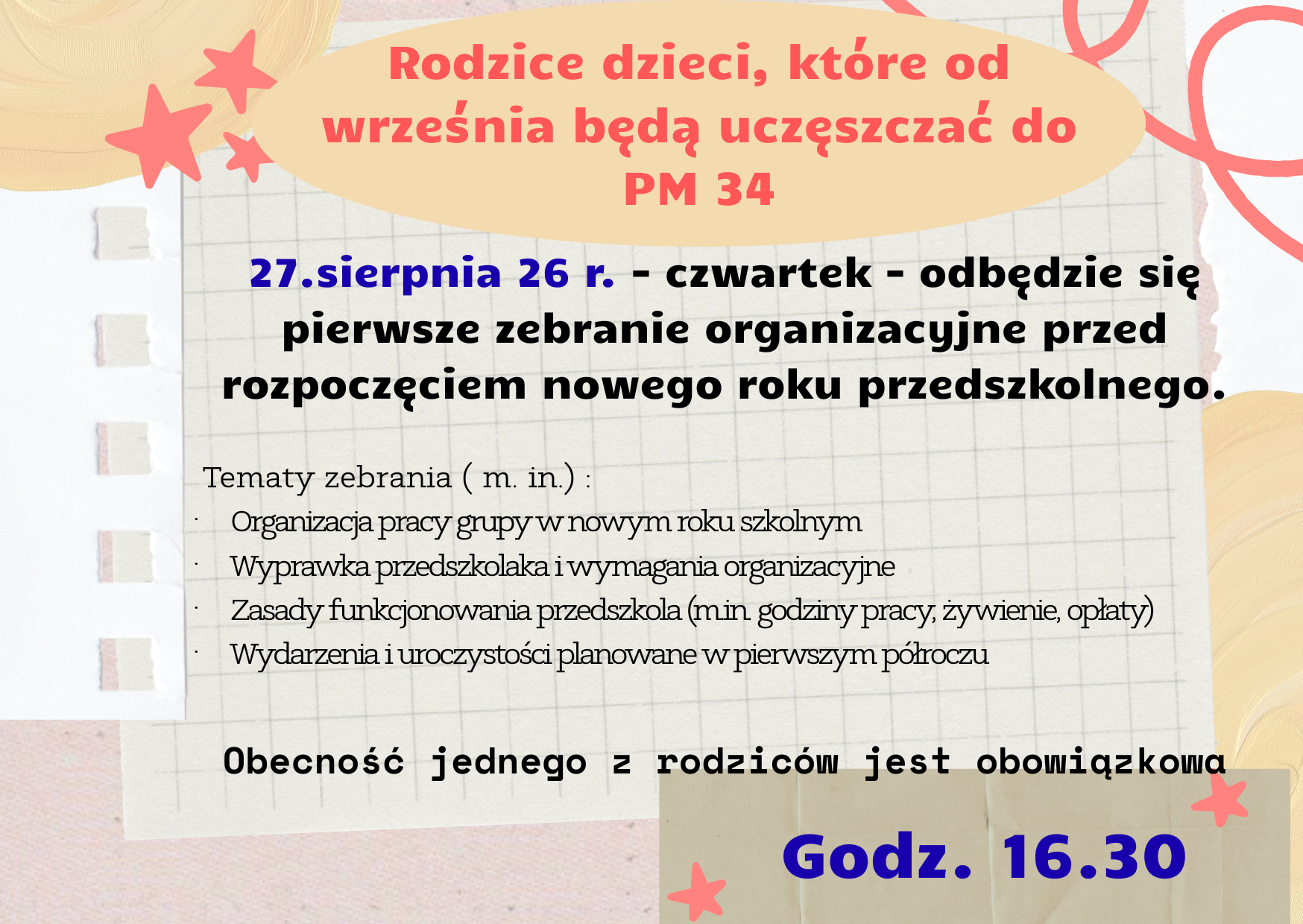 Rodzice dzieci, które od września będą uczęszczać do PM 34

27.sierpnia 26 r. - czwartek - odbędzie się pierwsze zebranie organizacyjne przed rozpoczęciem nowego roku przedszkolnego.

Tematy zebrania ( m. in.) :
• Organizacja pracy grupy w nowym roku szkolnym
• Wyprawka przedszkolaka i wymagania organizacyjne
• Zasady funkcjonowania przedszkola (m.in. godziny pracy, żywienie, opłaty)
• Wydarzenia i uroczystości planowane w pierwszym półroczu

Obecność jednego z rodziców jest obowiązkowa

Godz. 16.30